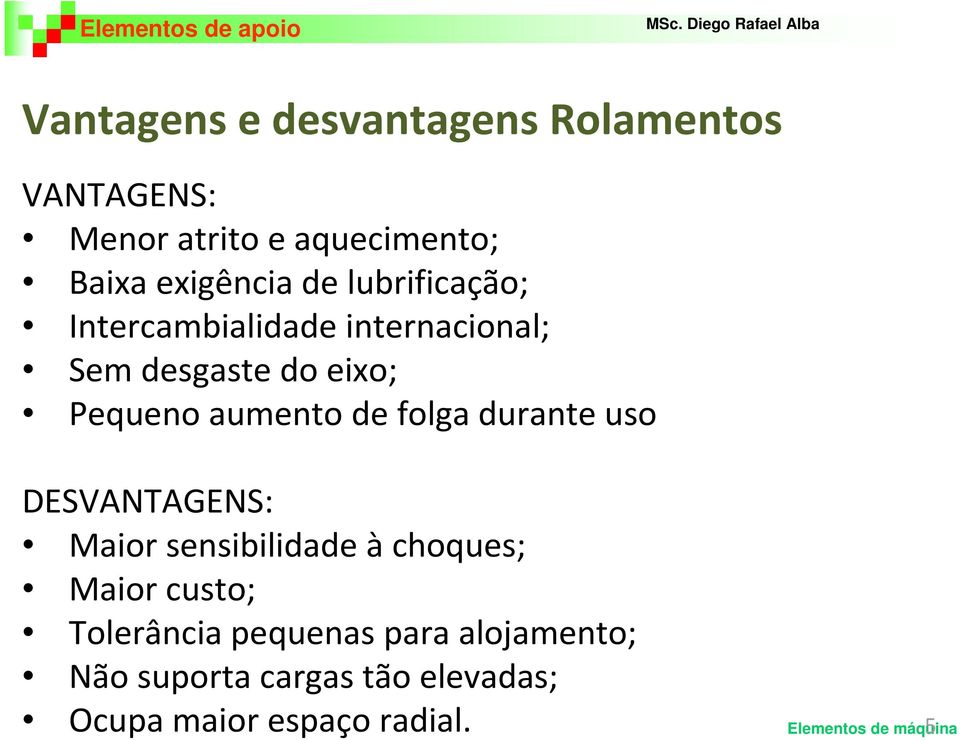 Elementos de apoio

MSc. Diego Rafael Alba

Vantagens e desvantagens Rolamentos

VANTAGENS:
• Menor atrito e aquecimento;
• Baixa exigência de lubrificação;
• Intercambialidade internacional;
• Sem desgaste do eixo;
• Pequeno aumento de folga durante uso

DESVANTAGENS:
• Maior sensibilidade à choques;
• Maior custo;
• Tolerância pequenas para alojamento;
• Não suporta cargas tão elevadas;
• Ocupa maior espaço radial.

Elementos de máquina

5